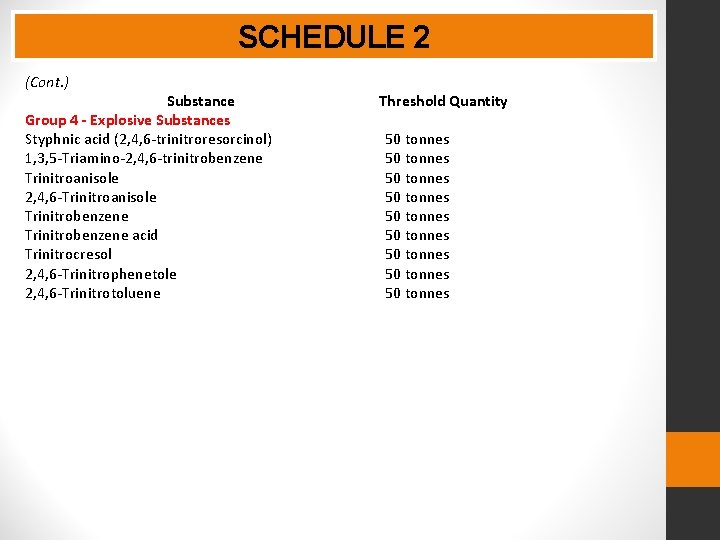 SCHEDULE 2

(Cont.)

| Substance | Threshold Quantity |
|---|---|
| Group 4 - Explosive Substances | |
| Styphnic acid (2,4,6-trinitroresorcinol) | 50 tonnes |
| 1,3,5-Triamino-2,4,6-trinitrobenzene | 50 tonnes |
| Trinitroanisole | 50 tonnes |
| 2,4,6-Trinitroanisole | 50 tonnes |
| Trinitrobenzene | 50 tonnes |
| Trinitrobenzene acid | 50 tonnes |
| Trinitrocresol | 50 tonnes |
| 2,4,6-Trinitrophenetole | 50 tonnes |
| 2,4,6-Trinitrotoluene | 50 tonnes |